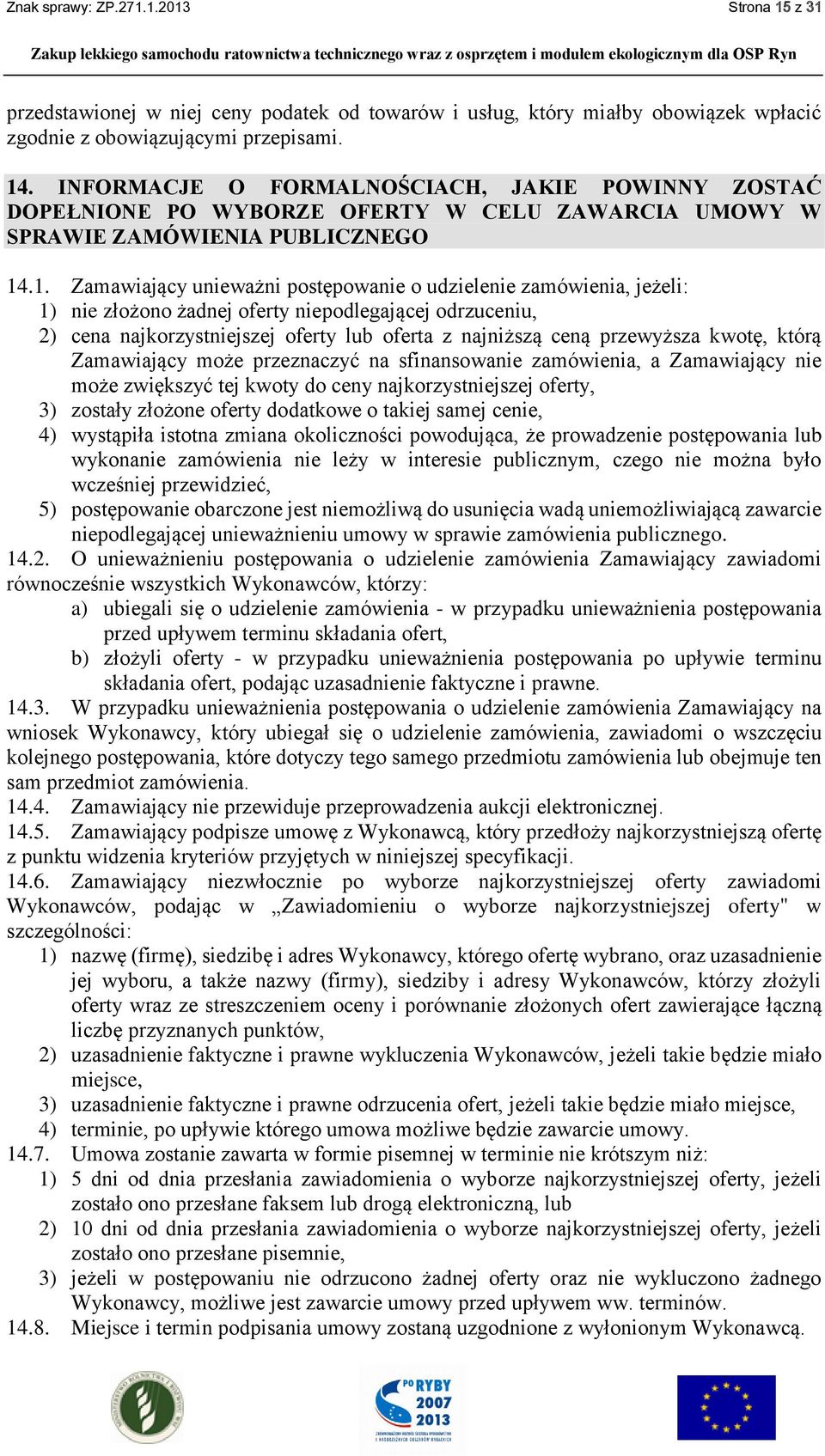 Znak sprawy: ZP.271.1.2013 Strona 15 z 31

Zakup lekkiego samochodu ratownictwa technicznego wraz z osprzętem i modułem ekologicznym dla OSP Ryn

przedstawionej w niej ceny podatek od towarów i usług, który miałby obowiązek wpłacić zgodnie z obowiązującymi przepisami.

14. INFORMACJE O FORMALNOŚCIACH, JAKIE POWINNY ZOSTAĆ DOPEŁNIONE PO WYBORZE OFERTY W CELU ZAWARCIA UMOWY W SPRAWIE ZAMÓWIENIA PUBLICZNEGO

14.1. Zamawiający unieważni postępowanie o udzielenie zamówienia, jeżeli:
1) nie złożono żadnej oferty niepodlegającej odrzuceniu,
2) cena najkorzystniejszej oferty lub oferta z najniższą ceną przewyższa kwotę, którą Zamawiający może przeznaczyć na sfinansowanie zamówienia, a Zamawiający nie może zwiększyć tej kwoty do ceny najkorzystniejszej oferty,
3) zostały złożone oferty dodatkowe o takiej samej cenie,
4) wystąpiła istotna zmiana okoliczności powodująca, że prowadzenie postępowania lub wykonanie zamówienia nie leży w interesie publicznym, czego nie można było wcześniej przewidzieć,
5) postępowanie obarczone jest niemożliwą do usunięcia wadą uniemożliwiającą zawarcie niepodlegającej unieważnieniu umowy w sprawie zamówienia publicznego.
14.2. O unieważnieniu postępowania o udzielenie zamówienia Zamawiający zawiadomi równocześnie wszystkich Wykonawców, którzy:
a) ubiegali się o udzielenie zamówienia - w przypadku unieważnienia postępowania przed upływem terminu składania ofert,
b) złożyli oferty - w przypadku unieważnienia postępowania po upływie terminu składania ofert, podając uzasadnienie faktyczne i prawne.
14.3. W przypadku unieważnienia postępowania o udzielenie zamówienia Zamawiający na wniosek Wykonawcy, który ubiegał się o udzielenie zamówienia, zawiadomi o wszczęciu kolejnego postępowania, które dotyczy tego samego przedmiotu zamówienia lub obejmuje ten sam przedmiot zamówienia.
14.4. Zamawiający nie przewiduje przeprowadzenia aukcji elektronicznej.
14.5. Zamawiający podpisze umowę z Wykonawcą, który przedłoży najkorzystniejszą ofertę z punktu widzenia kryteriów przyjętych w niniejszej specyfikacji.
14.6. Zamawiający niezwłocznie po wyborze najkorzystniejszej oferty zawiadomi Wykonawców, podając w „Zawiadomieniu o wyborze najkorzystniejszej oferty" w szczególności:
1) nazwę (firmę), siedzibę i adres Wykonawcy, którego ofertę wybrano, oraz uzasadnienie jej wyboru, a także nazwy (firmy), siedziby i adresy Wykonawców, którzy złożyli oferty wraz ze streszczeniem oceny i porównanie złożonych ofert zawierające łączną liczbę przyznanych punktów,
2) uzasadnienie faktyczne i prawne wykluczenia Wykonawców, jeżeli takie będzie miało miejsce,
3) uzasadnienie faktyczne i prawne odrzucenia ofert, jeżeli takie będzie miało miejsce,
4) terminie, po upływie którego umowa możliwe będzie zawarcie umowy.
14.7. Umowa zostanie zawarta w formie pisemnej w terminie nie krótszym niż:
1) 5 dni od dnia przesłania zawiadomienia o wyborze najkorzystniejszej oferty, jeżeli zostało ono przesłane faksem lub drogą elektroniczną, lub
2) 10 dni od dnia przesłania zawiadomienia o wyborze najkorzystniejszej oferty, jeżeli zostało ono przesłane pisemnie,
3) jeżeli w postępowaniu nie odrzucono żadnej oferty oraz nie wykluczono żadnego Wykonawcy, możliwe jest zawarcie umowy przed upływem ww. terminów.
14.8. Miejsce i termin podpisania umowy zostaną uzgodnione z wyłonionym Wykonawcą.

PO RYBY 2007 2013